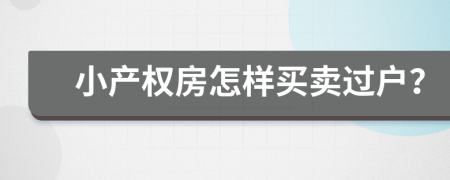 小产权房怎样买卖过户？